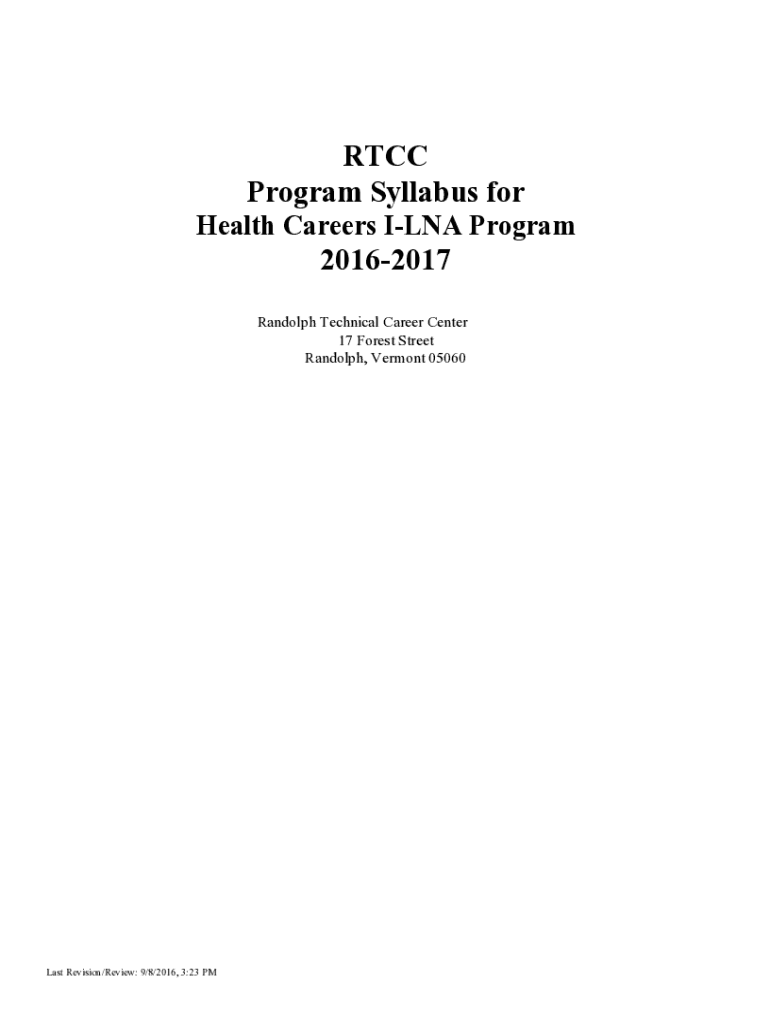 RTCC
Program Syllabus for
Health Careers I-LNA Program
2016-2017

Randolph Technical Career Center
17 Forest Street
Randolph, Vermont 05060

Last Revision/Review: 9/8/2016, 3:23 PM